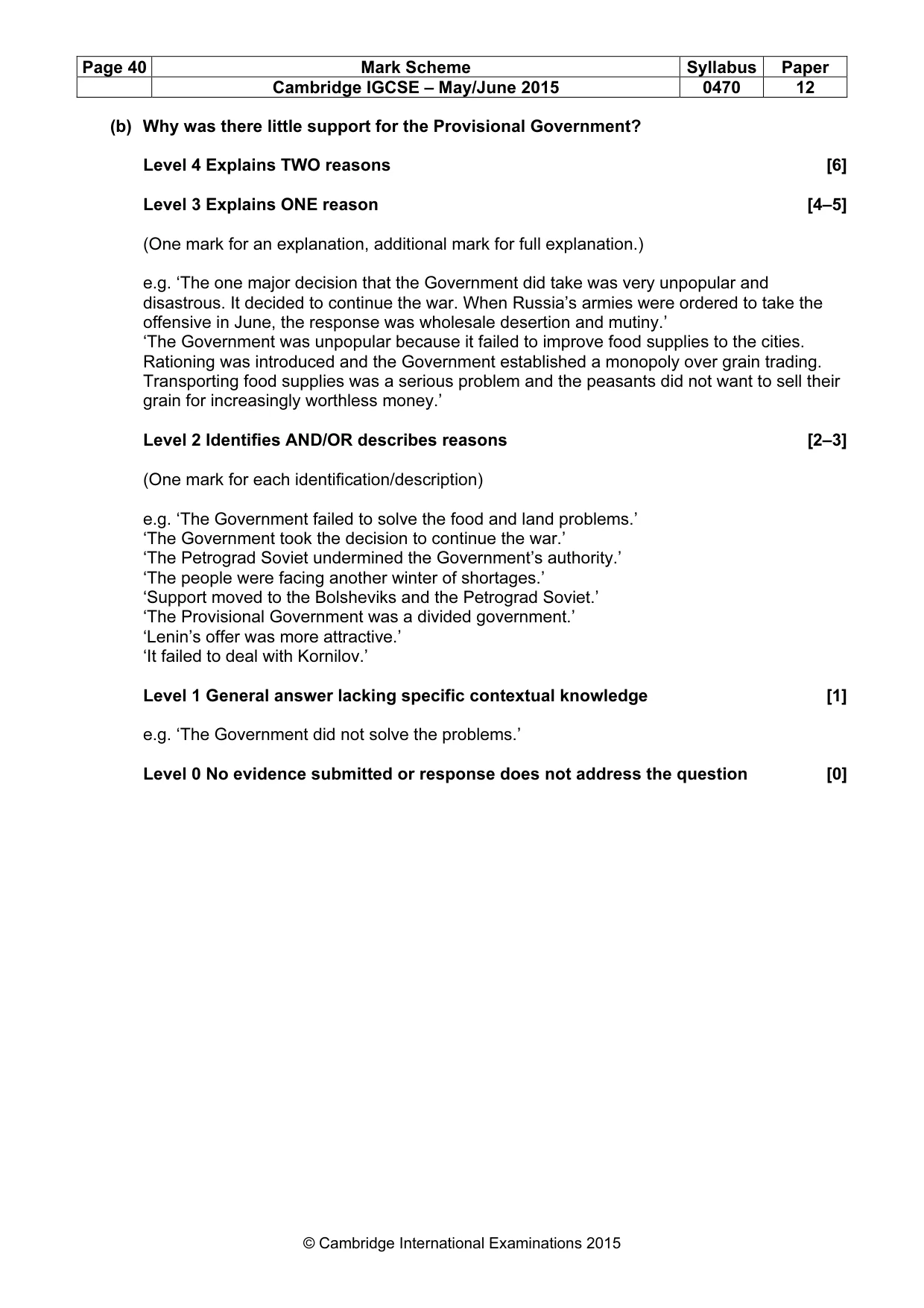 | Page 40 | Mark Scheme | Syllabus | Paper |
|---|---|---|---|
| | Cambridge IGCSE – May/June 2015 | 0470 | 12 |

(b) Why was there little support for the Provisional Government?

Level 4 Explains TWO reasons [6]

Level 3 Explains ONE reason [4–5]

(One mark for an explanation, additional mark for full explanation.)

e.g. 'The one major decision that the Government did take was very unpopular and disastrous. It decided to continue the war. When Russia's armies were ordered to take the offensive in June, the response was wholesale desertion and mutiny.'
'The Government was unpopular because it failed to improve food supplies to the cities. Rationing was introduced and the Government established a monopoly over grain trading. Transporting food supplies was a serious problem and the peasants did not want to sell their grain for increasingly worthless money.'

Level 2 Identifies AND/OR describes reasons [2–3]

(One mark for each identification/description)

e.g. 'The Government failed to solve the food and land problems.'
'The Government took the decision to continue the war.'
'The Petrograd Soviet undermined the Government's authority.'
'The people were facing another winter of shortages.'
'Support moved to the Bolsheviks and the Petrograd Soviet.'
'The Provisional Government was a divided government.'
'Lenin's offer was more attractive.'
'It failed to deal with Kornilov.'

Level 1 General answer lacking specific contextual knowledge [1]

e.g. 'The Government did not solve the problems.'

Level 0 No evidence submitted or response does not address the question [0]

© Cambridge International Examinations 2015